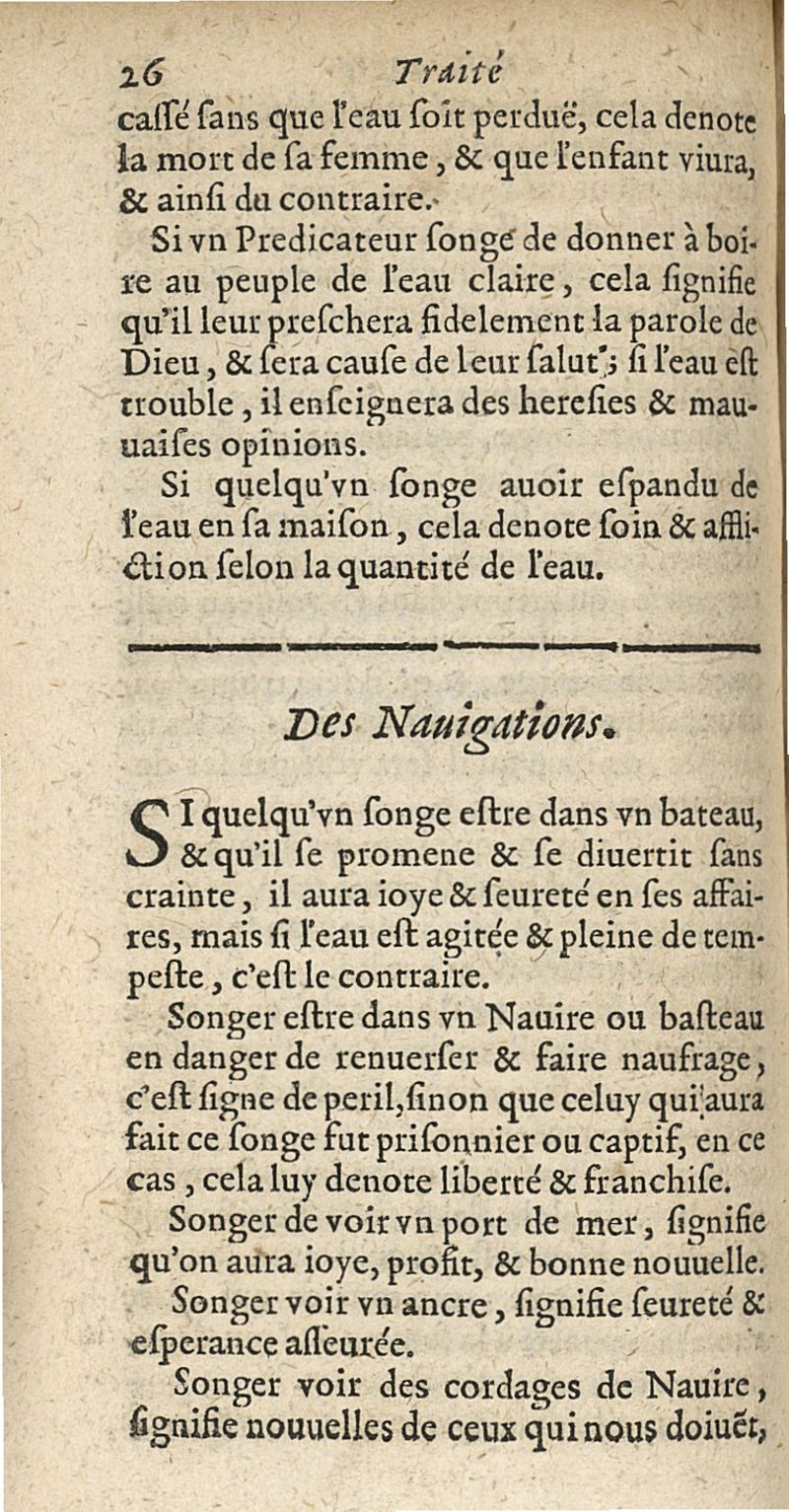 26 Traité

caſſé ſans que l'eau ſoit perduë, cela denote la mort de ſa femme, & que l'enfant viura, & ainſi du contraire.

Si vn Predicateur ſonge de donner à boire au peuple de l'eau claire, cela ſignifie qu'il leur preſchera fidelement la parole de Dieu, & ſera cauſe de leur ſalut; ſi l'eau eſt trouble, il enſeignera des hereſies & mauuaiſes opinions.

Si quelqu'vn ſonge auoir eſpandu de l'eau en ſa maiſon, cela denote ſoin & affliction ſelon la quantité de l'eau.

Des Nauigations.

SI quelqu'vn ſonge eſtre dans vn bateau, & qu'il ſe promene & ſe diuertit ſans crainte, il aura ioye & ſeureté en ſes affaires, mais ſi l'eau eſt agitée & pleine de tempeſte, c'eſt le contraire.

Songer eſtre dans vn Nauire ou baſteau en danger de renuerſer & faire naufrage, c'eſt ſigne de peril, ſinon que celuy qui aura fait ce ſonge fut priſonnier ou captif, en ce cas, cela luy denote liberté & franchiſe.

Songer de voir vn port de mer, ſignifie qu'on aura ioye, profit, & bonne nouuelle.

Songer voir vn ancre, ſignifie ſeureté & eſperance aſſeurée.

Songer voir des cordages de Nauire, ſignifie nouuelles de ceux qui nous doiuēt,